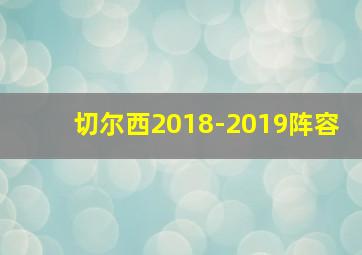 切尔西2018-2019阵容